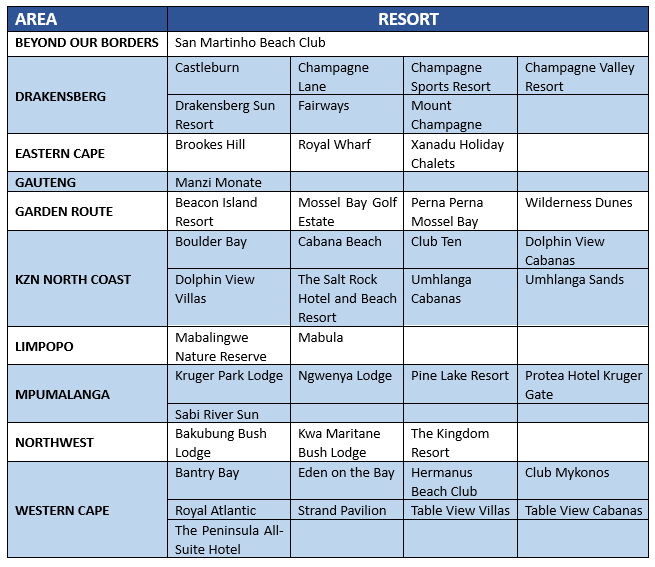 | AREA | RESORT | | | |
|---|---|---|---|---|
| BEYOND OUR BORDERS | San Martinho Beach Club | | | |
| DRAKENSBERG | Castleburn | Champagne Lane | Champagne Sports Resort | Champagne Valley Resort |
| | Drakensberg Sun Resort | Fairways | Mount Champagne | |
| EASTERN CAPE | Brookes Hill | Royal Wharf | Xanadu Holiday Chalets | |
| GAUTENG | Manzi Monate | | | |
| GARDEN ROUTE | Beacon Island Resort | Mossel Bay Golf Estate | Perna Perna Mossel Bay | Wilderness Dunes |
| KZN NORTH COAST | Boulder Bay | Cabana Beach | Club Ten | Dolphin View Cabanas |
| | Dolphin View Villas | The Salt Rock Hotel and Beach Resort | Umhlanga Cabanas | Umhlanga Sands |
| LIMPOPO | Mabalingwe Nature Reserve | Mabula | | |
| MPUMALANGA | Kruger Park Lodge | Ngwenya Lodge | Pine Lake Resort | Protea Hotel Kruger Gate |
| | Sabi River Sun | | | |
| NORTHWEST | Bakubung Bush Lodge | Kwa Maritane Bush Lodge | The Kingdom Resort | |
| WESTERN CAPE | Bantry Bay | Eden on the Bay | Hermanus Beach Club | Club Mykonos |
| | Royal Atlantic | Strand Pavilion | Table View Villas | Table View Cabanas |
| | The Peninsula All-Suite Hotel | | | |